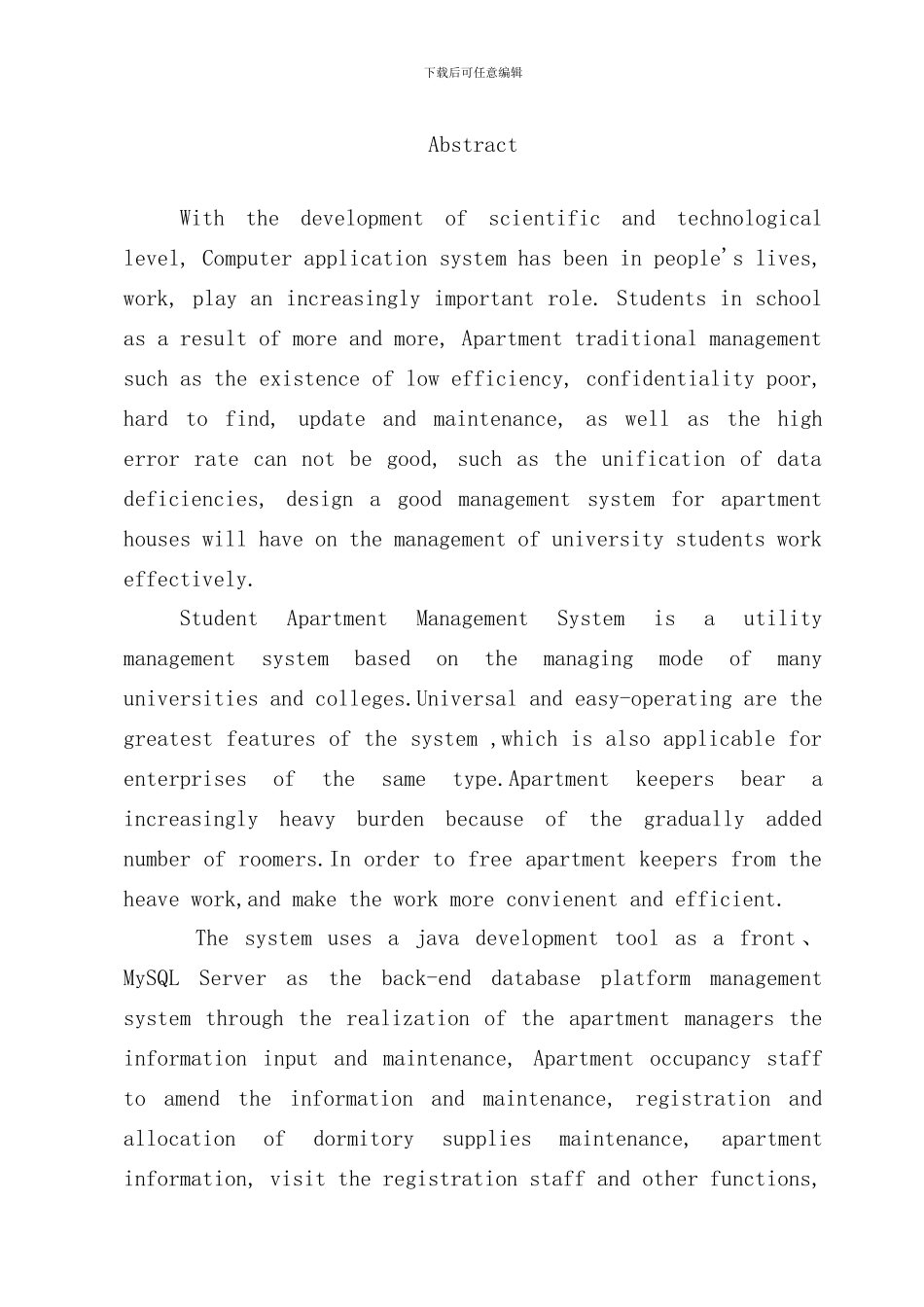 下载后可任意编辑

Abstract

With the development of scientific and technological level, Computer application system has been in people's lives, work, play an increasingly important role. Students in school as a result of more and more, Apartment traditional management such as the existence of low efficiency, confidentiality poor, hard to find, update and maintenance, as well as the high error rate can not be good, such as the unification of data deficiencies, design a good management system for apartment houses will have on the management of university students work effectively.

Student Apartment Management System is a utility management system based on the managing mode of many universities and colleges.Universal and easy-operating are the greatest features of the system ,which is also applicable for enterprises of the same type.Apartment keepers bear a increasingly heavy burden because of the gradually added number of roomers.In order to free apartment keepers from the heave work,and make the work more convienent and efficient.

The system uses a java development tool as a front、MySQL Server as the back-end database platform management system through the realization of the apartment managers the information input and maintenance, Apartment occupancy staff to amend the information and maintenance, registration and allocation of dormitory supplies maintenance, apartment information, visit the registration staff and other functions,